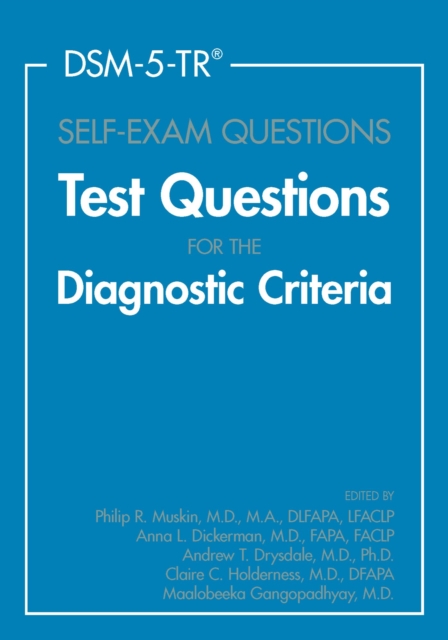 DSM-5-TR®

SELF-EXAM QUESTIONS

Test Questions

FOR THE

Diagnostic Criteria

EDITED BY

Philip R. Muskin, M.D., M.A., DLFAPA, LFACLP
Anna L. Dickerman, M.D., FAPA, FACLP
Andrew T. Drysdale, M.D., Ph.D.
Claire C. Holderness, M.D., DFAPA
Maalobeeka Gangopadhyay, M.D.